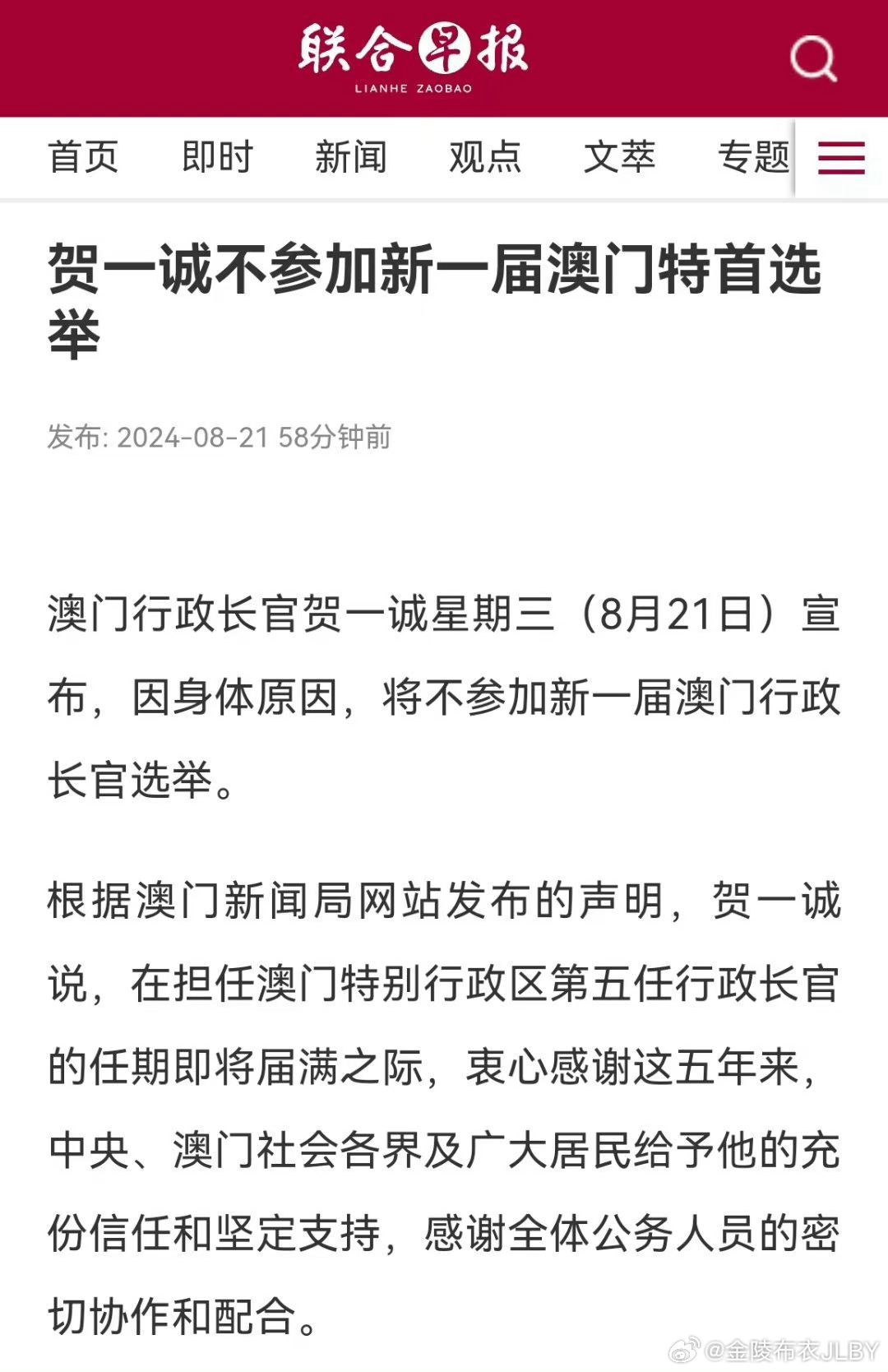 联合早报
LIANHE ZAOBAO

首页 即时 新闻 观点 文萃 专题

贺一诚不参加新一届澳门特首选举

发布: 2024-08-21 58分钟前

澳门行政长官贺一诚星期三（8月21日）宣布，因身体原因，将不参加新一届澳门行政长官选举。

根据澳门新闻局网站发布的声明，贺一诚说，在担任澳门特别行政区第五任行政长官的任期即将届满之际，衷心感谢这五年来，中央、澳门社会各界及广大居民给予他的充份信任和坚定支持，感谢全体公务人员的密切协作和配合。

@金陵布衣JLBY